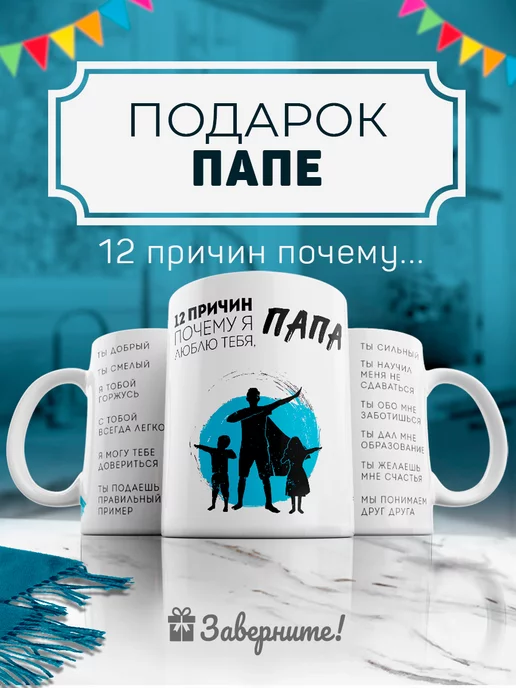 ПОДАРОК
ПАПЕ

12 причин почему...

ТЫ ДОБРЫЙ

ТЫ СМЕЛЫЙ

Я ТОБОЙ ГОРЖУСЬ

С ТОБОЙ ВСЕГДА ЛЕГКО

Я МОГУ ТЕБЕ ДОВЕРИТЬСЯ

ТЫ ПОДАЕШЬ ПРАВИЛЬНЫЙ ПРИМЕР

12 ПРИЧИН ПОЧЕМУ Я ЛЮБЛЮ ТЕБЯ, ПАПА

ТЫ СИЛЬНЫЙ

ТЫ НАУЧИЛ МЕНЯ НЕ СДАВАТЬСЯ

ТЫ ОБО МНЕ ЗАБОТИШЬСЯ

ТЫ ДАЛ МНЕ ОБРАЗОВАНИЕ

ТЫ ЖЕЛАЕШЬ МНЕ СЧАСТЬЯ

МЫ ПОНИМАЕМ ДРУГ ДРУГА

Заверните!